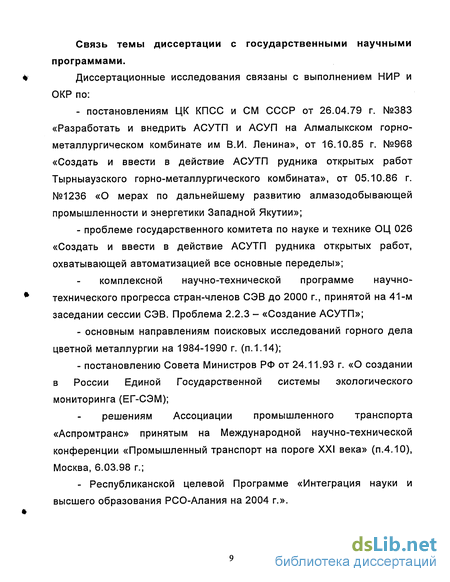 Связь темы диссертации с государственными научными программами.

Диссертационные исследования связаны с выполнением НИР и ОКР по:

- постановлениям ЦК КПСС и СМ СССР от 26.04.79 г. №383 «Разработать и внедрить АСУТП и АСУП на Алмалыкском горно-металлургическом комбинате им В.И. Ленина», от 16.10.85 г. №968 «Создать и ввести в действие АСУТП рудника открытых работ Тырныаузского горно-металлургического комбината», от 05.10.86 г. №1236 «О мерах по дальнейшему развитию алмазодобывающей промышленности и энергетики Западной Якутии»;

- проблеме государственного комитета по науке и технике ОЦ 026 «Создать и ввести в действие АСУТП рудника открытых работ, охватывающей автоматизацией все основные переделы»;

- комплексной научно-технической программе научно-технического прогресса стран-членов СЭВ до 2000 г., принятой на 41-м заседании сессии СЭВ. Проблема 2.2.3 – «Создание АСУТП»;

- основным направлениям поисковых исследований горного дела цветной металлургии на 1984-1990 г. (п.1.14);

- постановлению Совета Министров РФ от 24.11.93 г. «О создании в России Единой Государственной системы экологического мониторинга (ЕГ-СЭМ);

- решениям Ассоциации промышленного транспорта «Аспромтранс» принятым на Международной научно-технической конференции «Промышленный транспорт на пороге XXI века» (п.4.10), Москва, 6.03.98 г.;

- Республиканской целевой Программе «Интеграция науки и высшего образования РСО-Алания на 2004 г.».

9

dsLib.net
библиотека диссертаций